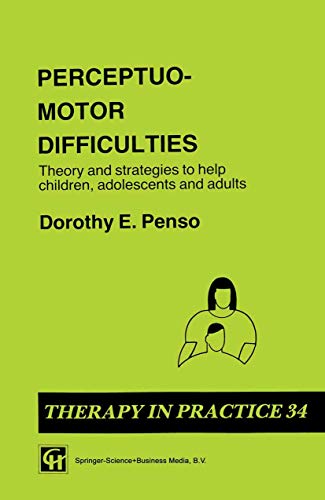 PERCEPTUO-MOTOR DIFFICULTIES

Theory and strategies to help children, adolescents and adults

Dorothy E. Penso

THERAPY IN PRACTICE 34

CH

Springer-Science+Business Media, B.V.